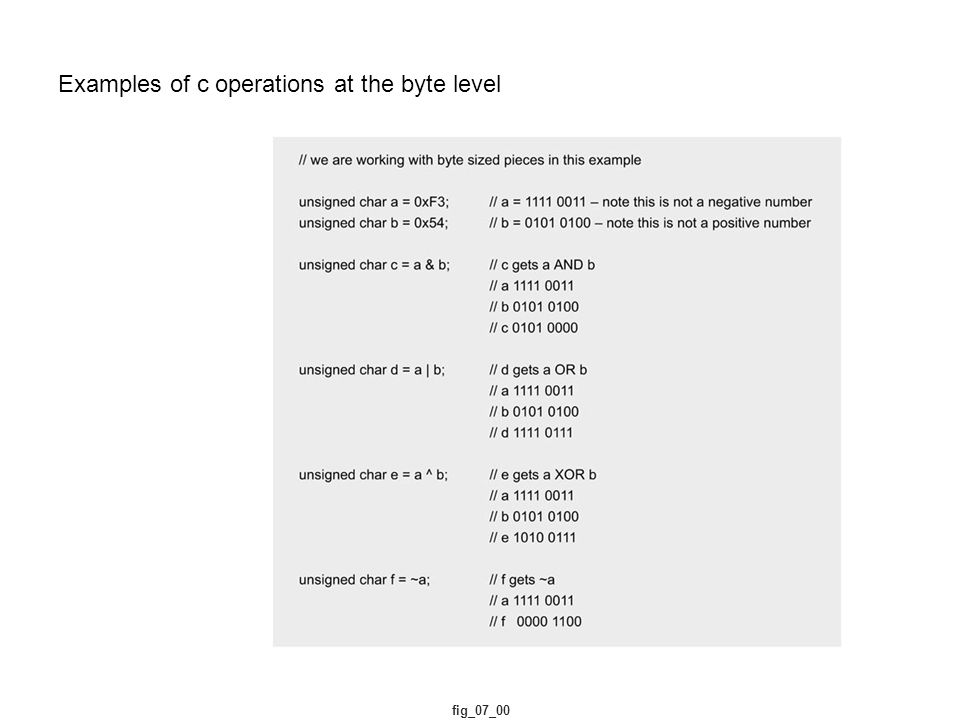 Examples of c operations at the byte level

// we are working with byte sized pieces in this example

unsigned char a = 0xF3; // a = 1111 0011 – note this is not a negative number
unsigned char b = 0x54; // b = 0101 0100 – note this is not a positive number

unsigned char c = a & b; // c gets a AND b
// a 1111 0011
// b 0101 0100
// c 0101 0000

unsigned char d = a | b; // d gets a OR b
// a 1111 0011
// b 0101 0100
// d 1111 0111

unsigned char e = a ^ b; // e gets a XOR b
// a 1111 0011
// b 0101 0100
// e 1010 0111

unsigned char f = ~a; // f gets ~a
// a 1111 0011
// f 0000 1100

fig_07_00